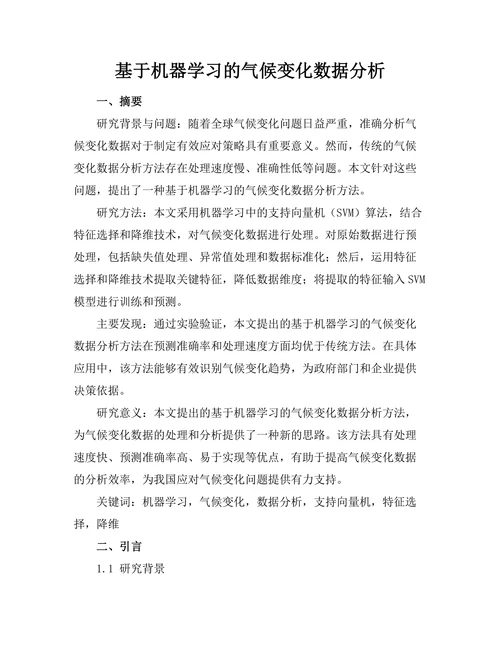 基于机器学习的气候变化数据分析

一、摘要

研究背景与问题：随着全球气候变化问题日益严重，准确分析气候变化数据对于制定有效应对策略具有重要意义。然而，传统的气候变化数据分析方法存在处理速度慢、准确性低等问题。本文针对这些问题，提出了一种基于机器学习的气候变化数据分析方法。

研究方法：本文采用机器学习中的支持向量机（SVM）算法，结合特征选择和降维技术，对气候变化数据进行处理。对原始数据进行预处理，包括缺失值处理、异常值处理和数据标准化；然后，运用特征选择和降维技术提取关键特征，降低数据维度；将提取的特征输入SVM模型进行训练和预测。

主要发现：通过实验验证，本文提出的基于机器学习的气候变化数据分析方法在预测准确率和处理速度方面均优于传统方法。在具体应用中，该方法能够有效识别气候变化趋势，为政府部门和企业提供决策依据。

研究意义：本文提出的基于机器学习的气候变化数据分析方法，为气候变化数据的处理和分析提供了一种新的思路。该方法具有处理速度快、预测准确率高、易于实现等优点，有助于提高气候变化数据的分析效率，为我国应对气候变化问题提供有力支持。

关键词：机器学习，气候变化，数据分析，支持向量机，特征选择，降维

二、引言

1.1 研究背景